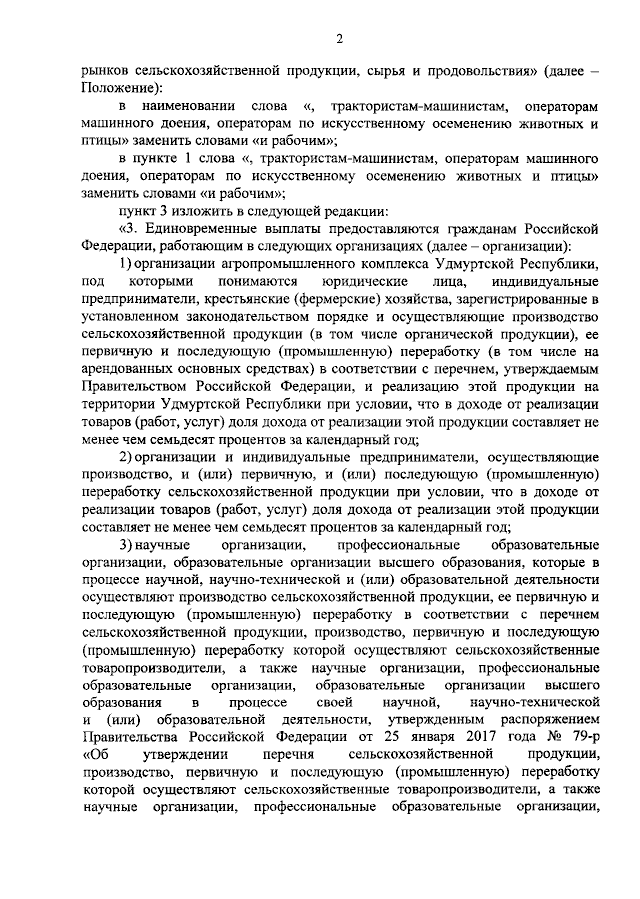 2

рынков сельскохозяйственной продукции, сырья и продовольствия» (далее – Положение):

в наименовании слова «, трактористам-машинистам, операторам машинного доения, операторам по искусственному осеменению животных и птицы» заменить словами «и рабочим»;

в пункте 1 слова «, трактористам-машинистам, операторам машинного доения, операторам по искусственному осеменению животных и птицы» заменить словами «и рабочим»;

пункт 3 изложить в следующей редакции:

«3. Единовременные выплаты предоставляются гражданам Российской Федерации, работающим в следующих организациях (далее – организации):

1) организации агропромышленного комплекса Удмуртской Республики, под которыми понимаются юридические лица, индивидуальные предприниматели, крестьянские (фермерские) хозяйства, зарегистрированные в установленном законодательством порядке и осуществляющие производство сельскохозяйственной продукции (в том числе органической продукции), ее первичную и последующую (промышленную) переработку (в том числе на арендованных основных средствах) в соответствии с перечнем, утверждаемым Правительством Российской Федерации, и реализацию этой продукции на территории Удмуртской Республики при условии, что в доходе от реализации товаров (работ, услуг) доля дохода от реализации этой продукции составляет не менее чем семьдесят процентов за календарный год;

2) организации и индивидуальные предприниматели, осуществляющие производство, и (или) первичную, и (или) последующую (промышленную) переработку сельскохозяйственной продукции при условии, что в доходе от реализации товаров (работ, услуг) доля дохода от реализации этой продукции составляет не менее чем семьдесят процентов за календарный год;

3) научные организации, профессиональные образовательные организации, образовательные организации высшего образования, которые в процессе научной, научно-технической и (или) образовательной деятельности осуществляют производство сельскохозяйственной продукции, ее первичную и последующую (промышленную) переработку в соответствии с перечнем сельскохозяйственной продукции, производство, первичную и последующую (промышленную) переработку которой осуществляют сельскохозяйственные товаропроизводители, а также научные организации, профессиональные образовательные организации, образовательные организации высшего образования в процессе своей научной, научно-технической и (или) образовательной деятельности, утвержденным распоряжением Правительства Российской Федерации от 25 января 2017 года № 79-р «Об утверждении перечня сельскохозяйственной продукции, производство, первичную и последующую (промышленную) переработку которой осуществляют сельскохозяйственные товаропроизводители, а также научные организации, профессиональные образовательные организации,